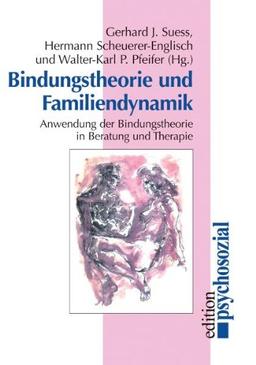 Gerhard J. Suess,
Hermann Scheuerer-Englisch
und Walter-Karl P. Pfeifer (Hg.)

Bindungstheorie und Familiendynamik

Anwendung der Bindungstheorie in Beratung und Therapie

edition psychosozial